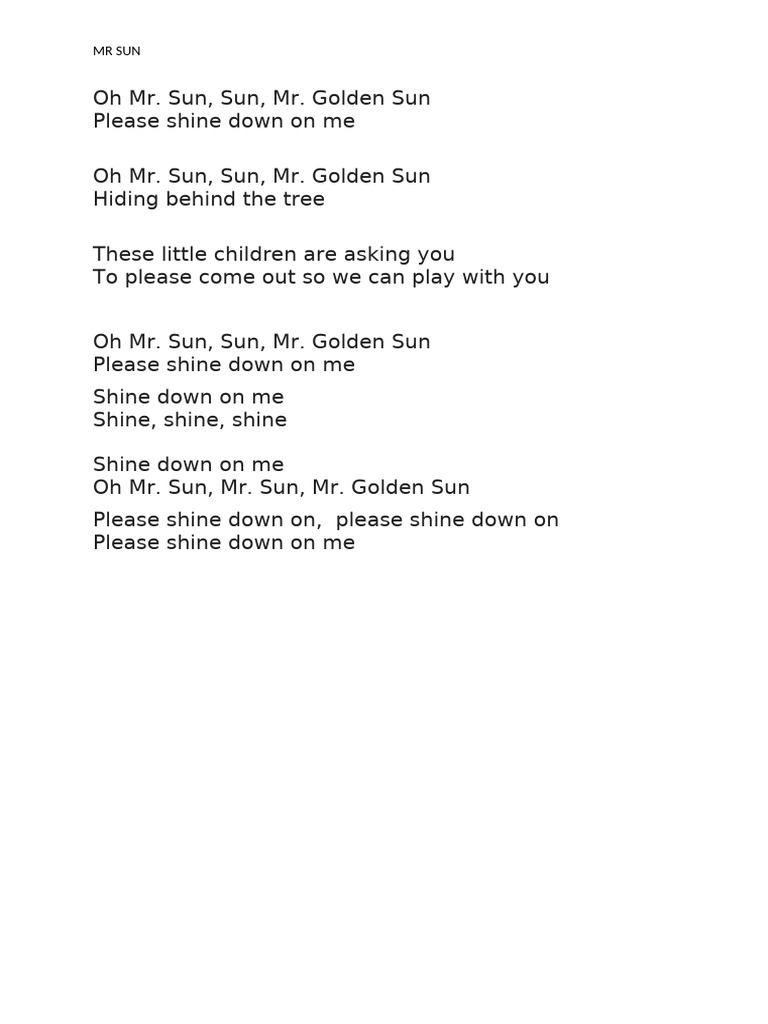 MR SUN

Oh Mr. Sun, Sun, Mr. Golden Sun
Please shine down on me

Oh Mr. Sun, Sun, Mr. Golden Sun
Hiding behind the tree

These little children are asking you
To please come out so we can play with you

Oh Mr. Sun, Sun, Mr. Golden Sun
Please shine down on me

Shine down on me
Shine, shine, shine

Shine down on me
Oh Mr. Sun, Mr. Sun, Mr. Golden Sun

Please shine down on, please shine down on
Please shine down on me